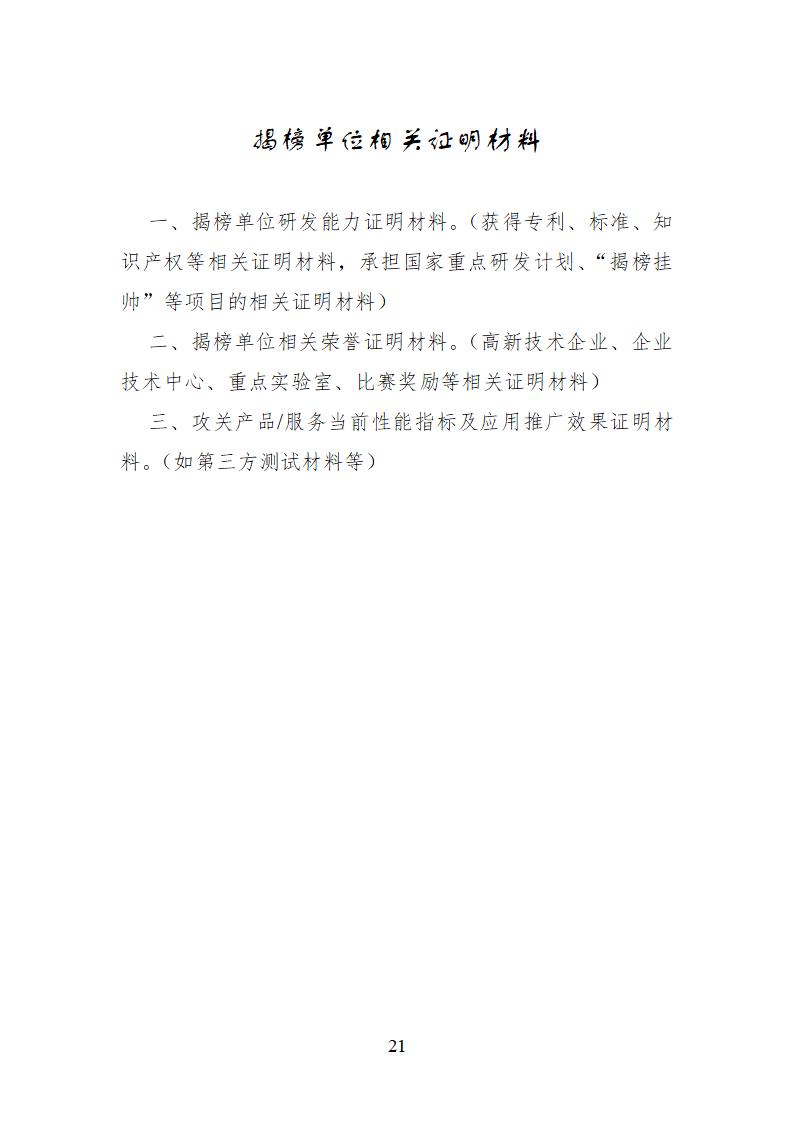 揭榜单位相关证明材料

一、揭榜单位研发能力证明材料。(获得专利、标准、知识产权等相关证明材料，承担国家重点研发计划、“揭榜挂帅”等项目的相关证明材料)

二、揭榜单位相关荣誉证明材料。(高新技术企业、企业技术中心、重点实验室、比赛奖励等相关证明材料)

三、攻关产品/服务当前性能指标及应用推广效果证明材料。(如第三方测试材料等)

21